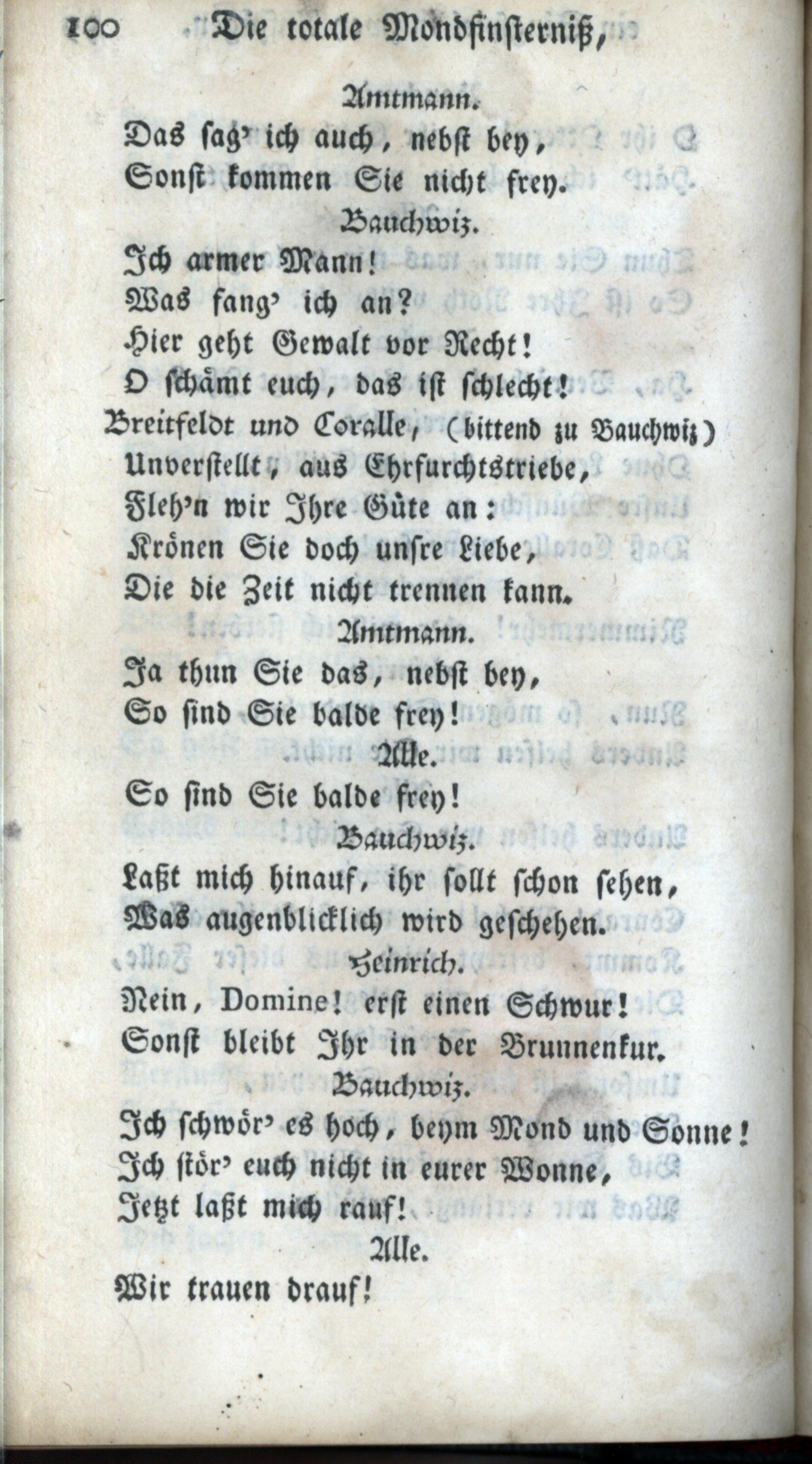 100 Die totale Mondfinsterniß,

Amtmann.
Das sag' ich auch, nebst bey,
Sonst kommen Sie nicht frey.

Bauchwiz.
Ich armer Mann!
Was fang' ich an?
Hier geht Gewalt vor Recht!
O schämt euch, das ist schlecht!

Breitfeldt und Coralle, (bittend zu Bauchwiz)
Unverstellt, aus Ehrfurchtstriebe,
Fleh'n wir Ihre Güte an:
Krönen Sie doch unsre Liebe,
Die die Zeit nicht trennen kann.

Amtmann.
Ja thun Sie das, nebst bey,
So sind Sie balde frey!

Alle.
So sind Sie balde frey!

Bauchwiz.
Laßt mich hinauf, ihr sollt schon sehen,
Was augenblicklich wird geschehen.

Heinrich.
Nein, Domine! erst einen Schwur!
Sonst bleibt Ihr in der Brunnenkur.

Bauchwiz.
Ich schwör' es hoch, beym Mond und Sonne!
Ich stör' euch nicht in eurer Wonne,
Jetzt laßt mich rauf!

Alle.
Wir trauen drauf!